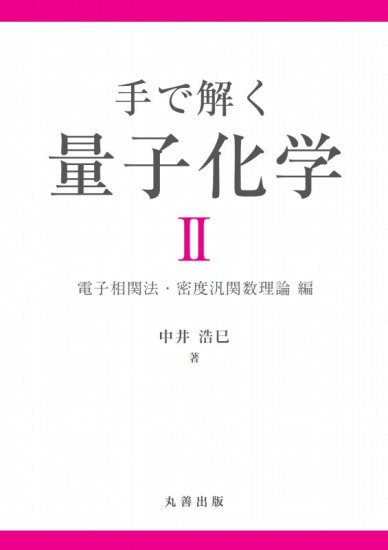 手で解く
量子化学
II
電子相関法・密度汎関数理論 編

中井 浩巳
著

丸善出版